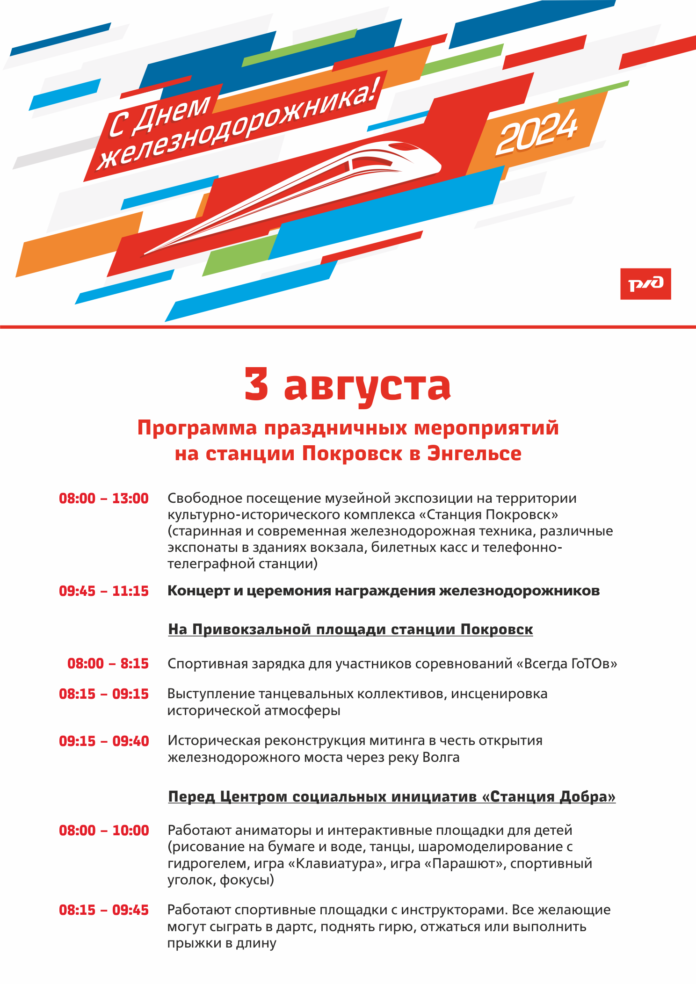 С Днем железнодорожника!

2024

РЖД

3 августа

Программа праздничных мероприятий на станции Покровск в Энгельсе

08:00 – 13:00 Свободное посещение музейной экспозиции на территории культурно-исторического комплекса «Станция Покровск» (старинная и современная железнодорожная техника, различные экспонаты в зданиях вокзала, билетных касс и телефонно-телеграфной станции)

09:45 – 11:15 Концерт и церемония награждения железнодорожников

На Привокзальной площади станции Покровск

08:00 – 8:15 Спортивная зарядка для участников соревнований «Всегда ГоТОв»

08:15 – 09:15 Выступление танцевальных коллективов, инсценировка исторической атмосферы

09:15 – 09:40 Историческая реконструкция митинга в честь открытия железнодорожного моста через реку Волга

Перед Центром социальных инициатив «Станция Добра»

08:00 – 10:00 Работают аниматоры и интерактивные площадки для детей (рисование на бумаге и воде, танцы, шаромоделирование с гидрогелем, игра «Клавиатура», игра «Парашют», спортивный уголок, фокусы)

08:15 – 09:45 Работают спортивные площадки с инструкторами. Все желающие могут сыграть в дартс, поднять гирю, отжаться или выполнить прыжки в длину